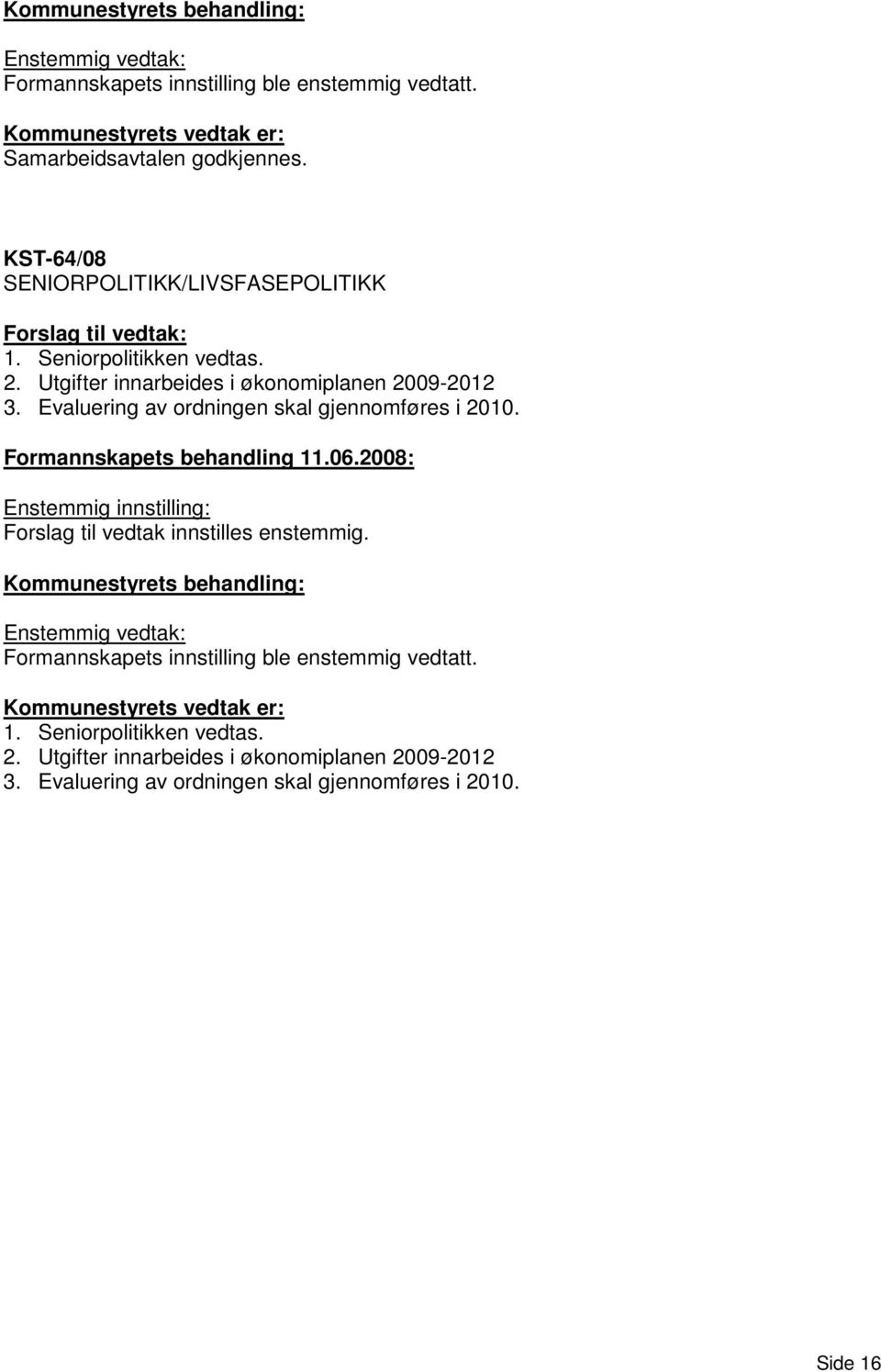 Kommunestyrets behandling:

Enstemmig vedtak:
Formannskapets innstilling ble enstemmig vedtatt.

Kommunestyrets vedtak er:
Samarbeidsavtalen godkjennes.

KST-64/08
SENIORPOLITIKK/LIVSFASEPOLITIKK

Forslag til vedtak:
1. Seniorpolitikken vedtas.
2. Utgifter innarbeides i økonomiplanen 2009-2012
3. Evaluering av ordningen skal gjennomføres i 2010.

Formannskapets behandling 11.06.2008:

Enstemmig innstilling:
Forslag til vedtak innstilles enstemmig.

Kommunestyrets behandling:

Enstemmig vedtak:
Formannskapets innstilling ble enstemmig vedtatt.

Kommunestyrets vedtak er:
1. Seniorpolitikken vedtas.
2. Utgifter innarbeides i økonomiplanen 2009-2012
3. Evaluering av ordningen skal gjennomføres i 2010.

Side 16